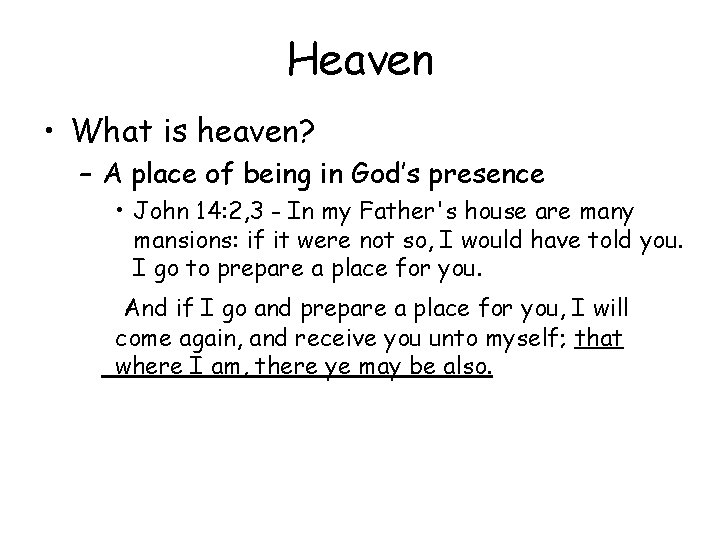 Heaven

• What is heaven?

- A place of being in God's presence

• John 14:2,3 - In my Father's house are many mansions: if it were not so, I would have told you. I go to prepare a place for you.

And if I go and prepare a place for you, I will come again, and receive you unto myself; that where I am, there ye may be also.